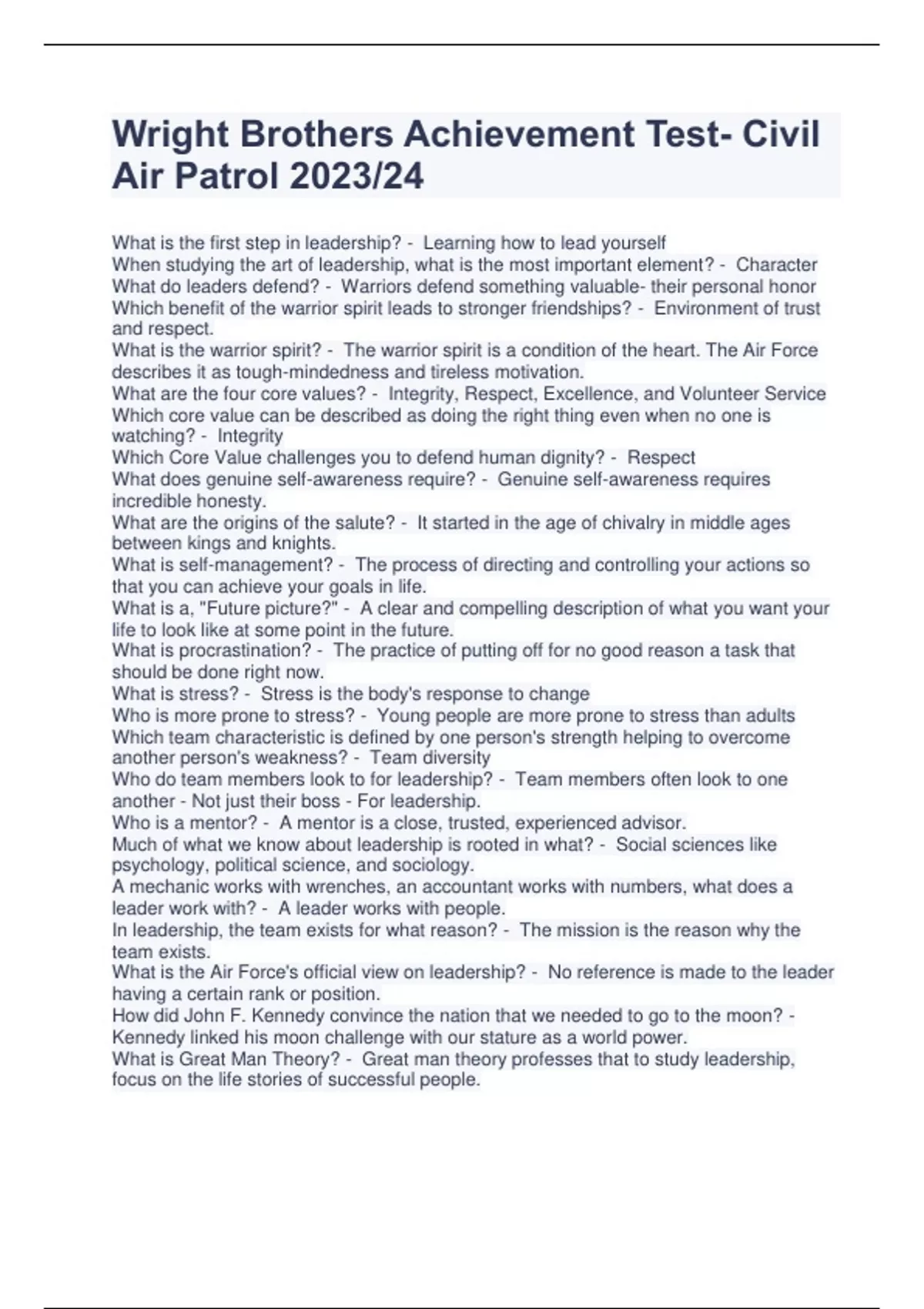 Wright Brothers Achievement Test- Civil Air Patrol 2023/24

What is the first step in leadership? - Learning how to lead yourself
When studying the art of leadership, what is the most important element? - Character
What do leaders defend? - Warriors defend something valuable- their personal honor
Which benefit of the warrior spirit leads to stronger friendships? - Environment of trust and respect.
What is the warrior spirit? - The warrior spirit is a condition of the heart. The Air Force describes it as tough-mindedness and tireless motivation.
What are the four core values? - Integrity, Respect, Excellence, and Volunteer Service
Which core value can be described as doing the right thing even when no one is watching? - Integrity
Which Core Value challenges you to defend human dignity? - Respect
What does genuine self-awareness require? - Genuine self-awareness requires incredible honesty.
What are the origins of the salute? - It started in the age of chivalry in middle ages between kings and knights.
What is self-management? - The process of directing and controlling your actions so that you can achieve your goals in life.
What is a, "Future picture?" - A clear and compelling description of what you want your life to look like at some point in the future.
What is procrastination? - The practice of putting off for no good reason a task that should be done right now.
What is stress? - Stress is the body's response to change
Who is more prone to stress? - Young people are more prone to stress than adults
Which team characteristic is defined by one person's strength helping to overcome another person's weakness? - Team diversity
Who do team members look to for leadership? - Team members often look to one another - Not just their boss - For leadership.
Who is a mentor? - A mentor is a close, trusted, experienced advisor.
Much of what we know about leadership is rooted in what? - Social sciences like psychology, political science, and sociology.
A mechanic works with wrenches, an accountant works with numbers, what does a leader work with? - A leader works with people.
In leadership, the team exists for what reason? - The mission is the reason why the team exists.
What is the Air Force's official view on leadership? - No reference is made to the leader having a certain rank or position.
How did John F. Kennedy convince the nation that we needed to go to the moon? - Kennedy linked his moon challenge with our stature as a world power.
What is Great Man Theory? - Great man theory professes that to study leadership, focus on the life stories of successful people.